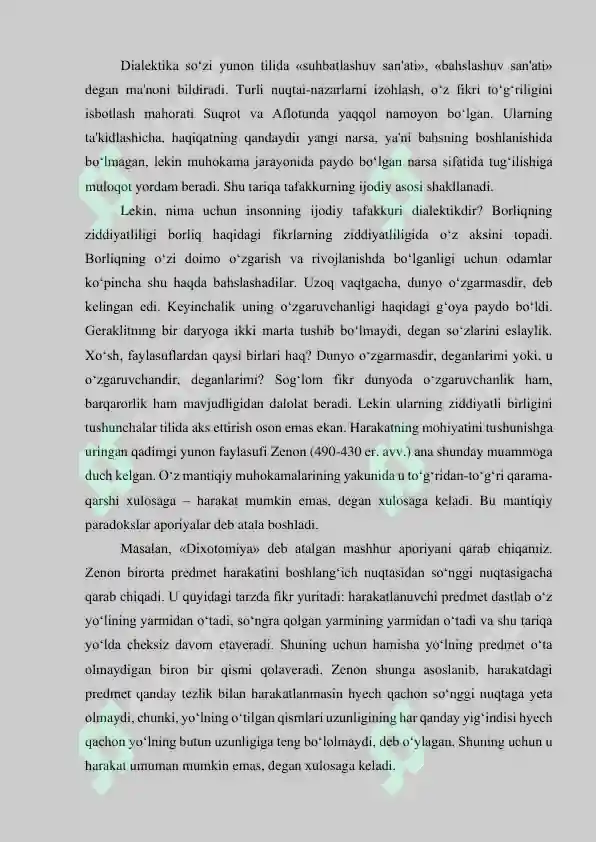 Dialektika so'zi yunon tilida «suhbatlashuv san'ati», «bahslashuv san'ati» degan ma'noni bildiradi. Turli nuqtai-nazarlarni izohlash, o'z fikri to'g'riligini isbotlash mahorati Suqrot va Aflotunda yaqqol namoyon bo'lgan. Ularning ta'kidlashicha, haqiqatning qandaydir yangi narsa, ya'ni bahsning boshlanishida bo'lmagan, lekin muhokama jarayonida paydo bo'lgan narsa sifatida tug'ilishiga muloqot yordam beradi. Shu tariqa tafakkurning ijodiy asosi shakllanadi.

Lekin, nima uchun insonning ijodiy tafakkuri dialektikdir? Borliqning ziddiyatliligi borliq haqidagi fikrlarning ziddiyatliligida o'z aksini topadi. Borliqning o'zi doimo o'zgarish va rivojlanishda bo'lganligi uchun odamlar ko'pincha shu haqda bahslashadilar. Uzoq vaqtgacha, dunyo o'zgarmasdir, deb kelingan edi. Keyinchalik uning o'zgaruvchanligi haqidagi g'oya paydo bo'ldi. Geraklitning bir daryoga ikki marta tushib bo'lmaydi, degan so'zlarini eslaylik. Xo'sh, faylasuflardan qaysi birlari haq? Dunyo o'zgarmasdir, deganlarimi yoki, u o'zgaruvchandir, deganlarimi? Sog'lom fikr dunyoda o'zgaruvchanlik ham, barqarorlik ham mavjudligidan dalolat beradi. Lekin ularning ziddiyatli birligini tushunchalar tilida aks ettirish oson emas ekan. Harakatning mohiyatini tushunishga uringan qadimgi yunon faylasufi Zenon (490-430 er. avv.) ana shunday muammoga duch kelgan. O'z mantiqiy muhokamalarining yakunida u to'g'ridan-to'g'ri qarama-qarshi xulosaga – harakat mumkin emas, degan xulosaga keladi. Bu mantiqiy paradokslar aporiyalar deb atala boshladi.

Masalan, «Dixotomiya» deb atalgan mashhur aporiyani qarab chiqamiz. Zenon birorta predmet harakatini boshlang'ich nuqtasidan so'nggi nuqtasigacha qarab chiqadi. U quyidagi tarzda fikr yuritadi: harakatlanuvchi predmet dastlab o'z yo'lining yarmidan o'tadi, so'ngra qolgan yarmining yarmidan o'tadi va shu tariqa yo'lda cheksiz davom etaveradi. Shuning uchun hamisha yo'lning predmet o'ta olmaydigan biron bir qismi qolaveradi. Zenon shunga asoslanib, harakatdagi predmet qanday tezlik bilan harakatlanmasin hyech qachon so'nggi nuqtaga yeta olmaydi, chunki, yo'lning o'tilgan qismlari uzunligining har qanday yig'indisi hyech qachon yo'lning butun uzunligiga teng bo'lolmaydi, deb o'ylagan. Shuning uchun u harakat umuman mumkin emas, degan xulosaga keladi.